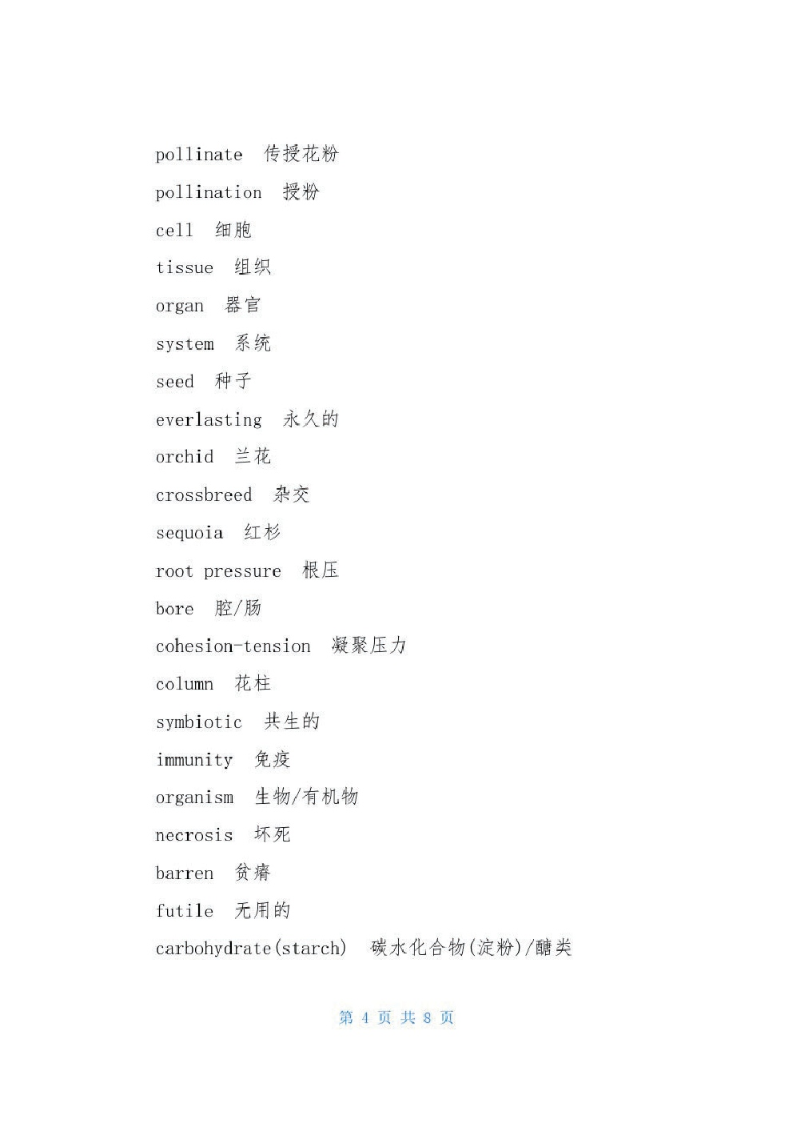 pollinate 传授花粉

pollination 授粉

cell 细胞

tissue 组织

organ 器官

system 系统

seed 种子

everlasting 永久的

orchid 兰花

crossbreed 杂交

sequoia 红杉

root pressure 根压

bore 腔/肠

cohesion-tension 凝聚压力

column 花柱

symbiotic 共生的

immunity 免疫

organism 生物/有机物

necrosis 坏死

barren 贫瘠

futile 无用的

carbohydrate(starch) 碳水化合物(淀粉)/醣类

第 4 页 共 8 页